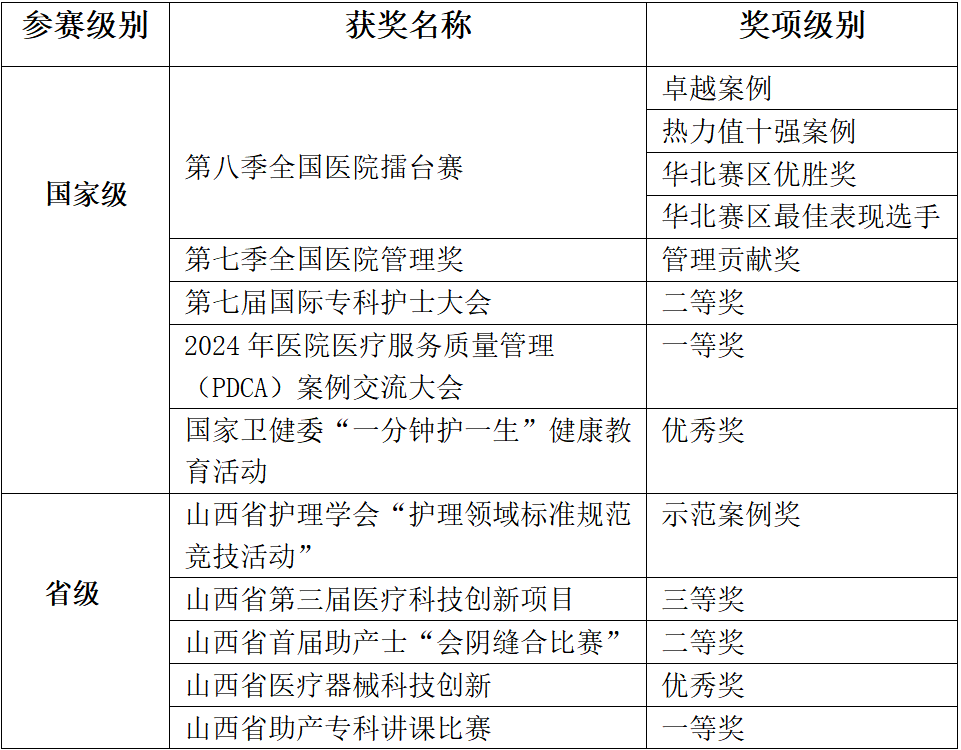 | 参赛级别 | 获奖名称 | 奖项级别 |
|---|---|---|
| 国家级 | 第八季全国医院擂台赛 | 卓越案例 |
| | | 热力值十强案例 |
| | | 华北赛区优胜奖 |
| | | 华北赛区最佳表现选手 |
| | 第七季全国医院管理奖 | 管理贡献奖 |
| | 第七届国际专科护士大会 | 二等奖 |
| | 2024 年医院医疗服务质量管理（PDCA）案例交流大会 | 一等奖 |
| | 国家卫健委“一分钟护一生”健康教育活动 | 优秀奖 |
| 省级 | 山西省护理学会“护理领域标准规范竞技活动” | 示范案例奖 |
| | 山西省第三届医疗科技创新项目 | 三等奖 |
| | 山西省首届助产士“会阴缝合比赛” | 二等奖 |
| | 山西省医疗器械科技创新 | 优秀奖 |
| | 山西省助产专科讲课比赛 | 一等奖 |